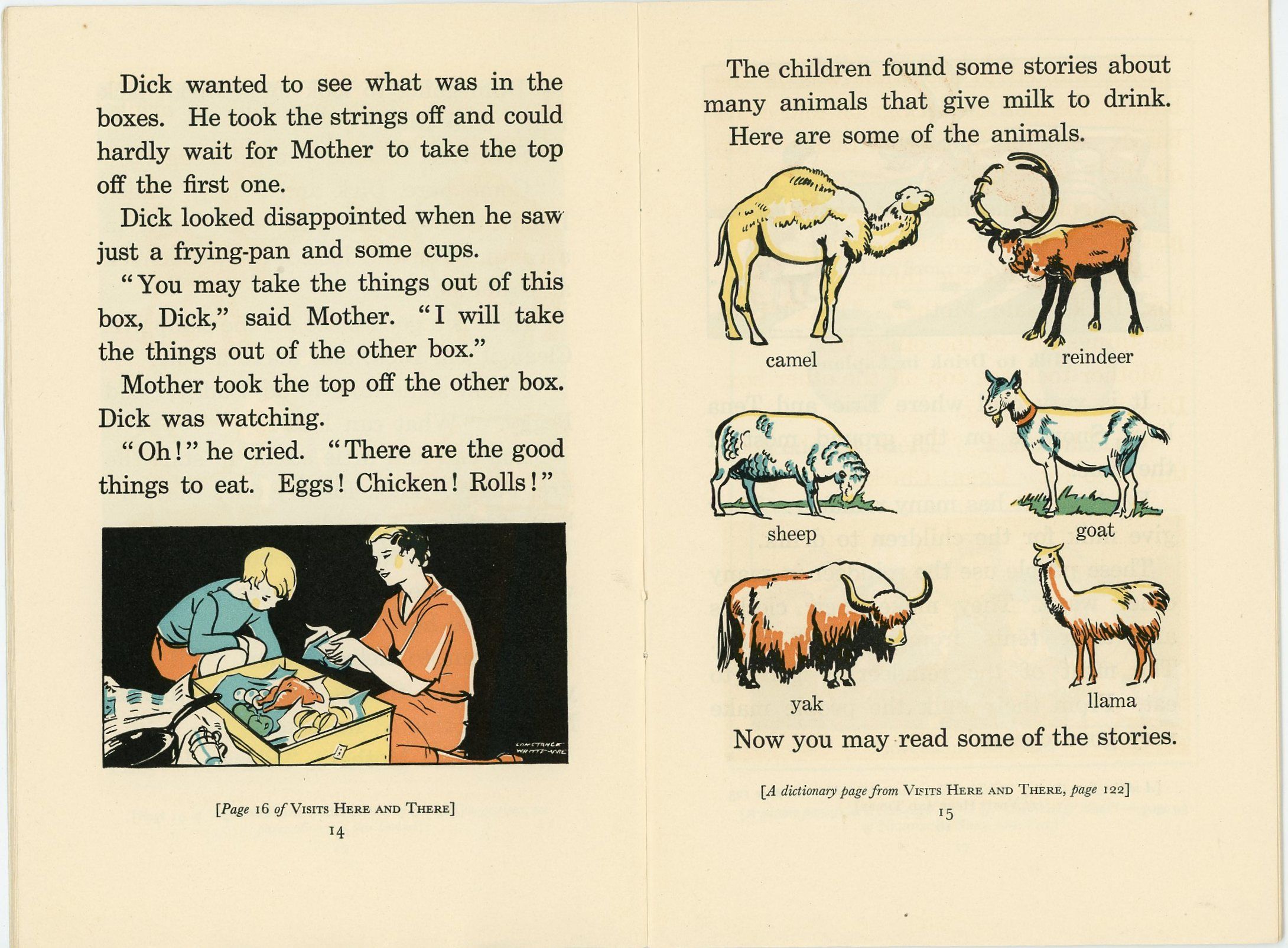 Dick wanted to see what was in the boxes. He took the strings off and could hardly wait for Mother to take the top off the first one.

Dick looked disappointed when he saw just a frying-pan and some cups.

"You may take the things out of this box, Dick," said Mother. "I will take the things out of the other box."

Mother took the top off the other box. Dick was watching.

"Oh!" he cried. "There are the good things to eat. Eggs! Chicken! Rolls!"

CONSTANCE WHITTEMORE

[Page 16 of VISITS HERE AND THERE]

14

The children found some stories about many animals that give milk to drink. Here are some of the animals.

camel

reindeer

sheep

goat

yak

llama

Now you may read some of the stories.

[A dictionary page from VISITS HERE AND THERE, page 122]

15